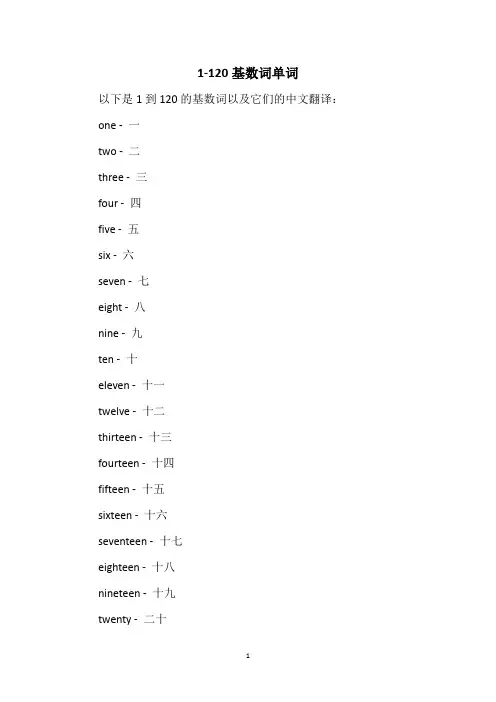 1-120 基数词单词

以下是 1 到 120 的基数词以及它们的中文翻译：

one - 一

two - 二

three - 三

four - 四

five - 五

six - 六

seven - 七

eight - 八

nine - 九

ten - 十

eleven - 十一

twelve - 十二

thirteen - 十三

fourteen - 十四

fifteen - 十五

sixteen - 十六

seventeen - 十七

eighteen - 十八

nineteen - 十九

twenty - 二十

1